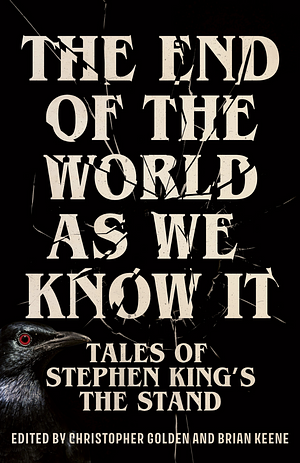 THE END OF THE WORLD AS WE KNOW IT

TALES OF STEPHEN KING'S THE STAND

EDITED BY CHRISTOPHER GOLDEN AND BRIAN KEENE